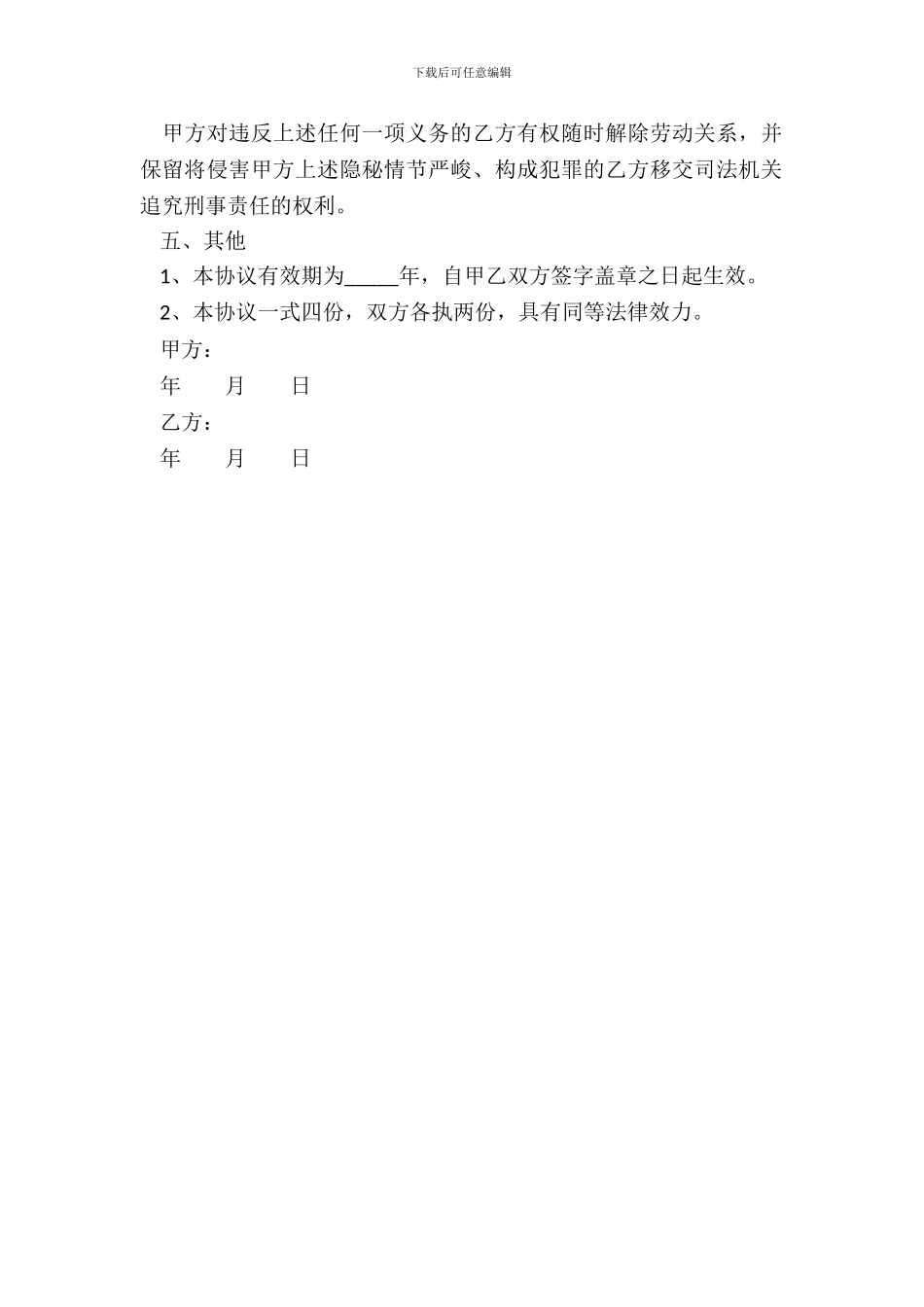 下载后可任意编辑

甲方对违反上述任何一项义务的乙方有权随时解除劳动关系，并保留将侵害甲方上述隐秘情节严峻、构成犯罪的乙方移交司法机关追究刑事责任的权利。

五、其他

1、本协议有效期为_____年，自甲乙双方签字盖章之日起生效。

2、本协议一式四份，双方各执两份，具有同等法律效力。

甲方：

年　　月　　日

乙方：

年　　月　　日